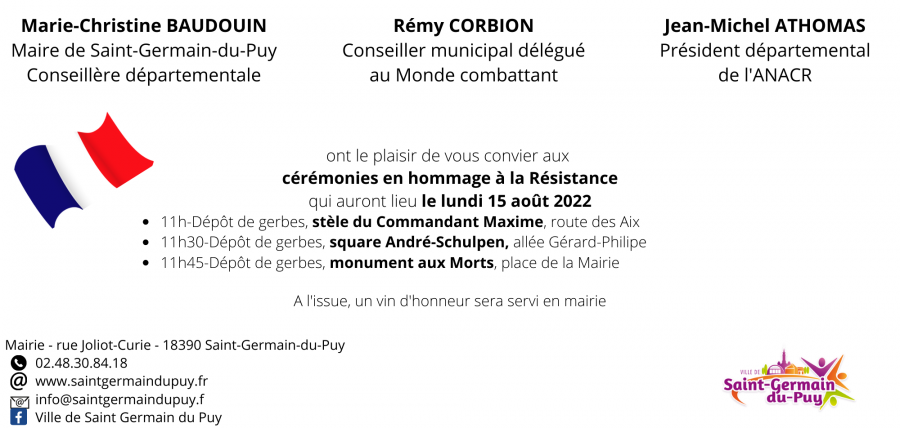 Marie-Christine BAUDOUIN
Maire de Saint-Germain-du-Puy
Conseillère départementale

Rémy CORBION
Conseiller municipal délégué
au Monde combattant

Jean-Michel ATHOMAS
Président départemental
de l'ANACR

ont le plaisir de vous convier aux
cérémonies en hommage à la Résistance
qui auront lieu le lundi 15 août 2022

- 11h-Dépôt de gerbes, stèle du Commandant Maxime, route des Aix
- 11h30-Dépôt de gerbes, square André-Schulpen, allée Gérard-Philipe
- 11h45-Dépôt de gerbes, monument aux Morts, place de la Mairie

A l'issue, un vin d'honneur sera servi en mairie

Mairie - rue Joliot-Curie - 18390 Saint-Germain-du-Puy
02.48.30.84.18
www.saintgermaindupuy.fr
info@saintgermaindupuy.f
Ville de Saint Germain du Puy

VILLE DE
Saint-Germain
du-Puy